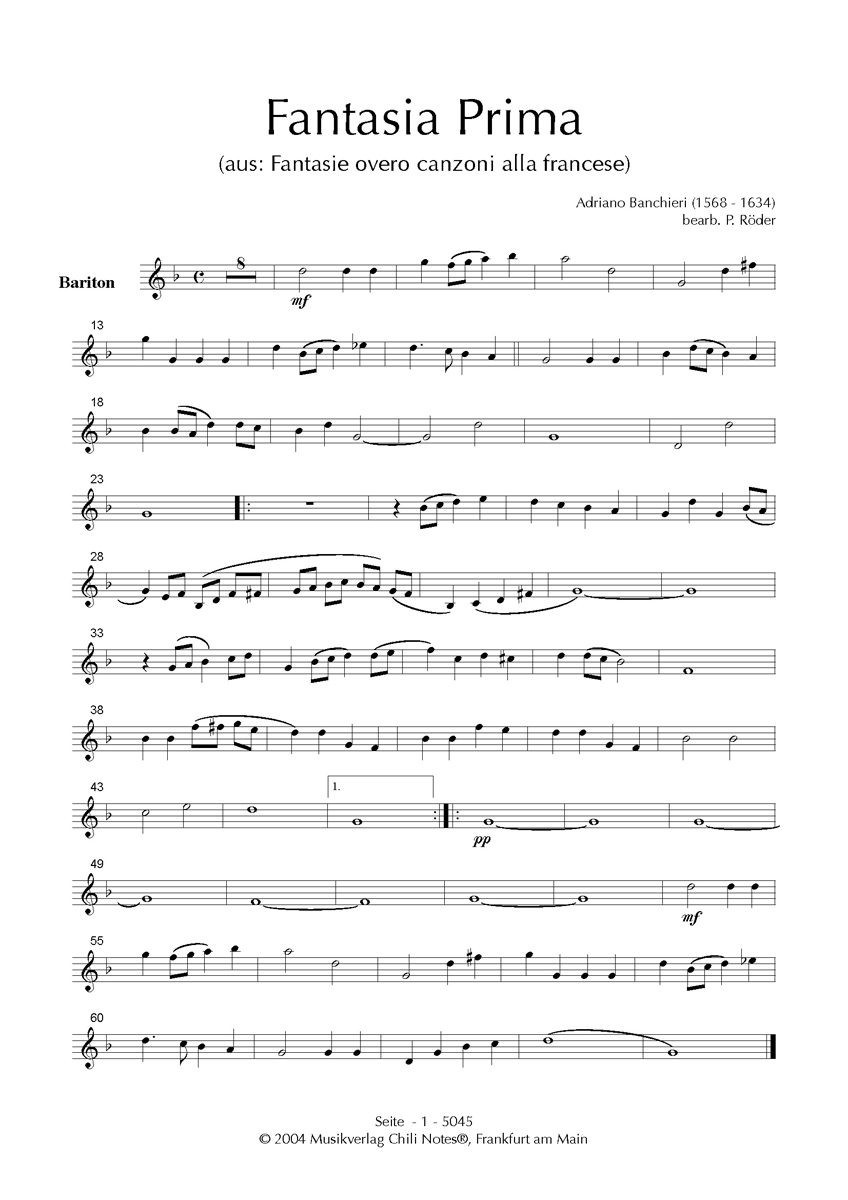 Fantasia Prima

(aus: Fantasie overo canzoni alla francese)

Adriano Banchieri (1568 - 1634)
bearb. P. Röder

Bariton

8

mf

13

18

23

28

33

38

43

1.

pp

49

mf

55

60

Seite - 1 - 5045
© 2004 Musikverlag Chili Notes®, Frankfurt am Main